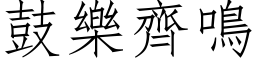 鼓樂齊鳴